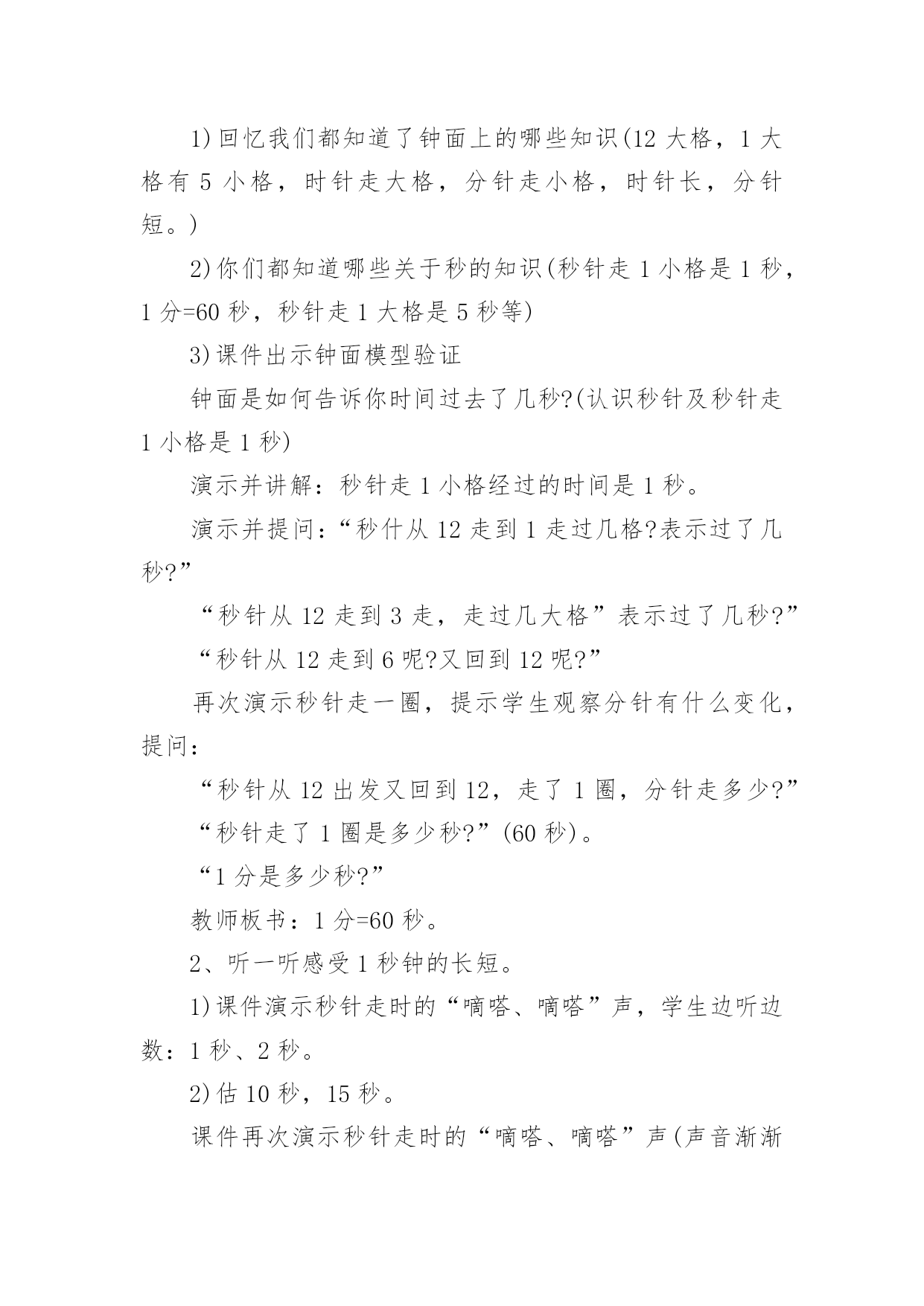 1)回忆我们都知道了钟面上的哪些知识(12 大格，1 大格有 5 小格，时针走大格，分针走小格，时针长，分针短。)

2)你们都知道哪些关于秒的知识(秒针走 1 小格是 1 秒，1 分=60 秒，秒针走 1 大格是 5 秒等)

3)课件出示钟面模型验证

钟面是如何告诉你时间过去了几秒?(认识秒针及秒针走 1 小格是 1 秒)

演示并讲解：秒针走 1 小格经过的时间是 1 秒。

演示并提问：“秒什从 12 走到 1 走过几格?表示过了几秒?”

“秒针从 12 走到 3 走，走过几大格”表示过了几秒?”

“秒针从 12 走到 6 呢?又回到 12 呢?”

再次演示秒针走一圈，提示学生观察分针有什么变化，提问：

“秒针从 12 出发又回到 12，走了 1 圈，分针走多少?”

“秒针走了 1 圈是多少秒?”(60 秒)。

“1 分是多少秒?”

教师板书：1 分=60 秒。

2、听一听感受 1 秒钟的长短。

1)课件演示秒针走时的“嘀嗒、嘀嗒”声，学生边听边数：1 秒、2 秒。

2)估 10 秒，15 秒。

课件再次演示秒针走时的“嘀嗒、嘀嗒”声(声音渐渐